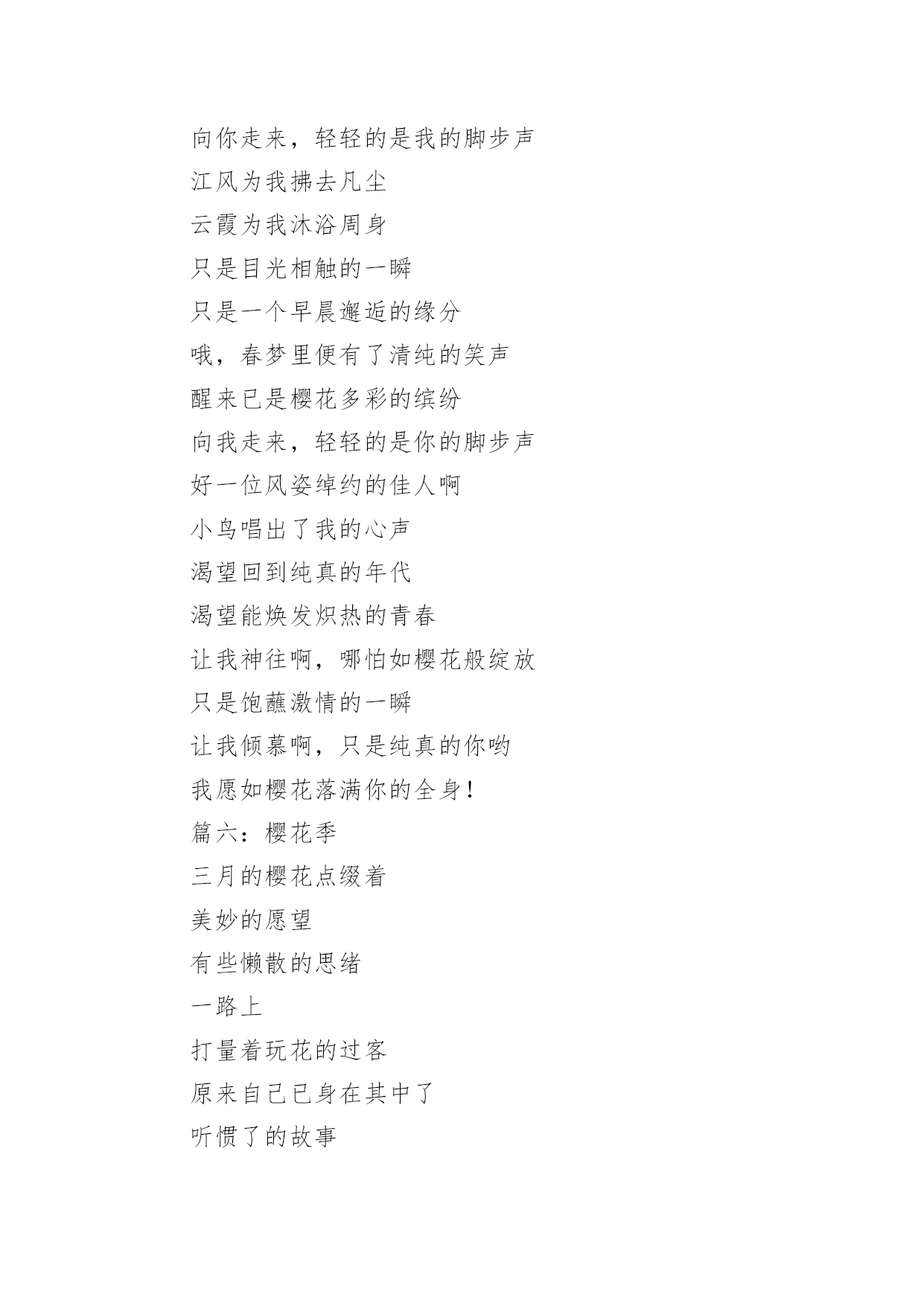 向你走来，轻轻的是我的脚步声
江风为我拂去凡尘
云霞为我沐浴周身
只是目光相触的一瞬
只是一个早晨邂逅的缘分
哦，春梦里便有了清纯的笑声
醒来已是樱花多彩的缤纷
向我走来，轻轻的是你的脚步声
好一位风姿绰约的佳人啊
小鸟唱出了我的心声
渴望回到纯真的年代
渴望能焕发炽热的青春
让我神往啊，哪怕如樱花般绽放
只是饱蘸激情的一瞬
让我倾慕啊，只是纯真的你哟
我愿如樱花落满你的全身！
篇六：樱花季
三月的樱花点缀着
美妙的愿望
有些懒散的思绪
一路上
打量着玩花的过客
原来自己已身在其中了
听惯了的故事